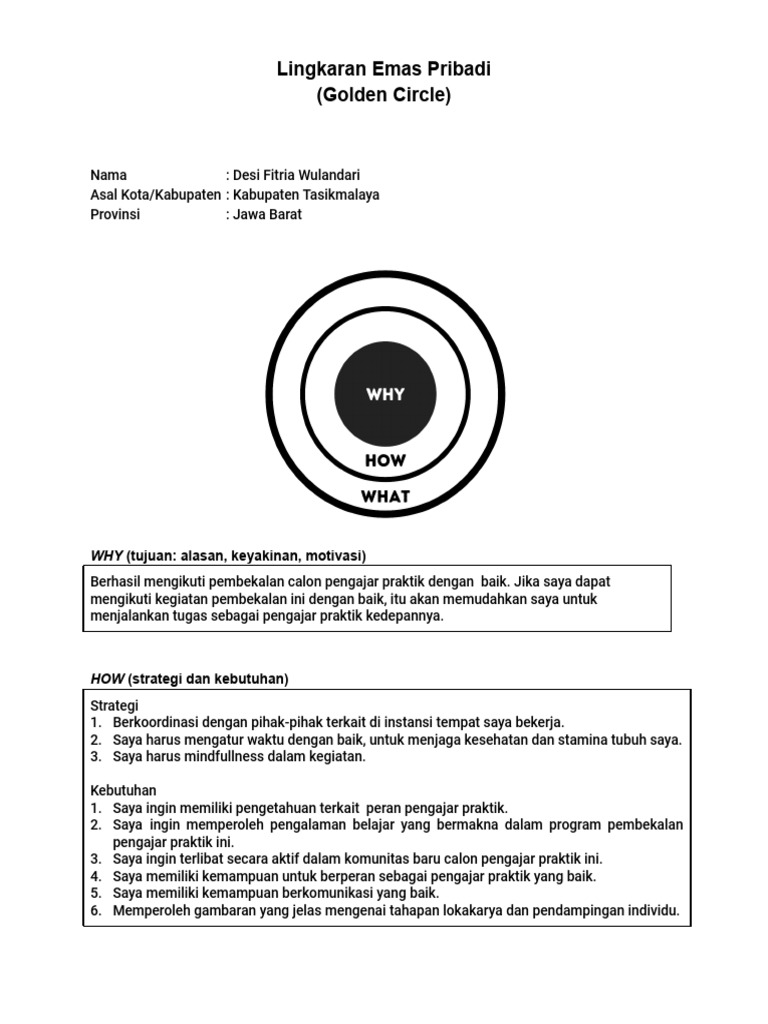 Lingkaran Emas Pribadi
(Golden Circle)

Nama : Desi Fitria Wulandari
Asal Kota/Kabupaten : Kabupaten Tasikmalaya
Provinsi : Jawa Barat

WHY

HOW

WHAT

WHY (tujuan: alasan, keyakinan, motivasi)

Berhasil mengikuti pembekalan calon pengajar praktik dengan baik. Jika saya dapat mengikuti kegiatan pembekalan ini dengan baik, itu akan memudahkan saya untuk menjalankan tugas sebagai pengajar praktik kedepannya.

HOW (strategi dan kebutuhan)

Strategi
1. Berkoordinasi dengan pihak-pihak terkait di instansi tempat saya bekerja.
2. Saya harus mengatur waktu dengan baik, untuk menjaga kesehatan dan stamina tubuh saya.
3. Saya harus mindfullness dalam kegiatan.

Kebutuhan
1. Saya ingin memiliki pengetahuan terkait peran pengajar praktik.
2. Saya ingin memperoleh pengalaman belajar yang bermakna dalam program pembekalan pengajar praktik ini.
3. Saya ingin terlibat secara aktif dalam komunitas baru calon pengajar praktik ini.
4. Saya memiliki kemampuan untuk berperan sebagai pengajar praktik yang baik.
5. Saya memiliki kemampuan berkomunikasi yang baik.
6. Memperoleh gambaran yang jelas mengenai tahapan lokakarya dan pendampingan individu.